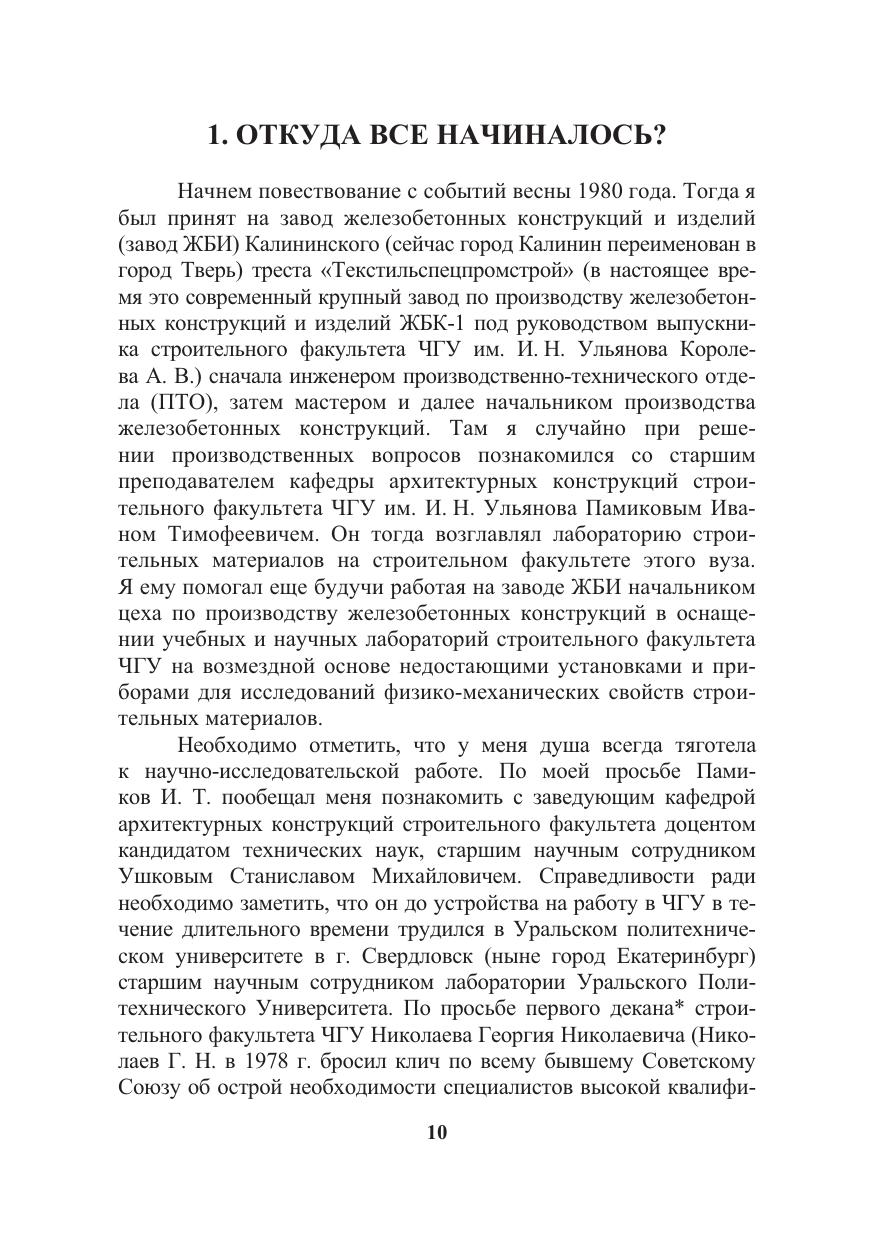 1. ОТКУДА ВСЕ НАЧИНАЛОСЬ?

Начнем повествование с событий весны 1980 года. Тогда я был принят на завод железобетонных конструкций и изделий (завод ЖБИ) Калининского (сейчас город Калинин переименован в город Тверь) треста «Текстильспецпромстрой» (в настоящее время это современный крупный завод по производству железобетонных конструкций и изделий ЖБК-1 под руководством выпускника строительного факультета ЧГУ им. И. Н. Ульянова Королева А. В.) сначала инженером производственно-технического отдела (ПТО), затем мастером и далее начальником производства железобетонных конструкций. Там я случайно при решении производственных вопросов познакомился со старшим преподавателем кафедры архитектурных конструкций строительного факультета ЧГУ им. И. Н. Ульянова Памиковым Иваном Тимофеевичем. Он тогда возглавлял лабораторию строительных материалов на строительном факультете этого вуза. Я ему помогал еще будучи работая на заводе ЖБИ начальником цеха по производству железобетонных конструкций в оснащении учебных и научных лабораторий строительного факультета ЧГУ на возмездной основе недостающими установками и приборами для исследований физико-механических свойств строительных материалов.

Необходимо отметить, что у меня душа всегда тяготела к научно-исследовательской работе. По моей просьбе Памиков И. Т. пообещал меня познакомить с заведующим кафедрой архитектурных конструкций строительного факультета доцентом кандидатом технических наук, старшим научным сотрудником Ушковым Станиславом Михайловичем. Справедливости ради необходимо заметить, что он до устройства на работу в ЧГУ в течение длительного времени трудился в Уральском политехническом университете в г. Свердловск (ныне город Екатеринбург) старшим научным сотрудником лаборатории Уральского Политехнического Университета. По просьбе первого декана* строительного факультета ЧГУ Николаева Георгия Николаевича (Николаев Г. Н. в 1978 г. бросил клич по всему бывшему Советскому Союзу об острой необходимости специалистов высокой квалифи-

10